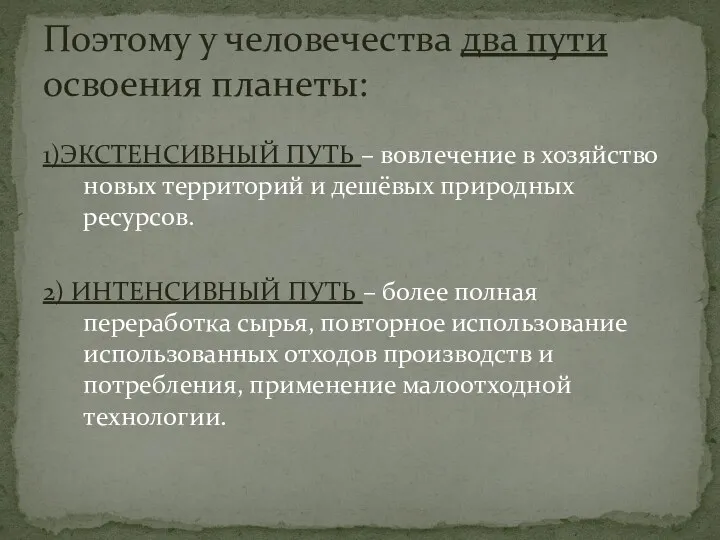 Поэтому у человечества два пути освоения планеты:

1)ЭКСТЕНСИВНЫЙ ПУТЬ – вовлечение в хозяйство новых территорий и дешёвых природных ресурсов.

2) ИНТЕНСИВНЫЙ ПУТЬ – более полная переработка сырья, повторное использование использованных отходов производств и потребления, применение малоотходной технологии.